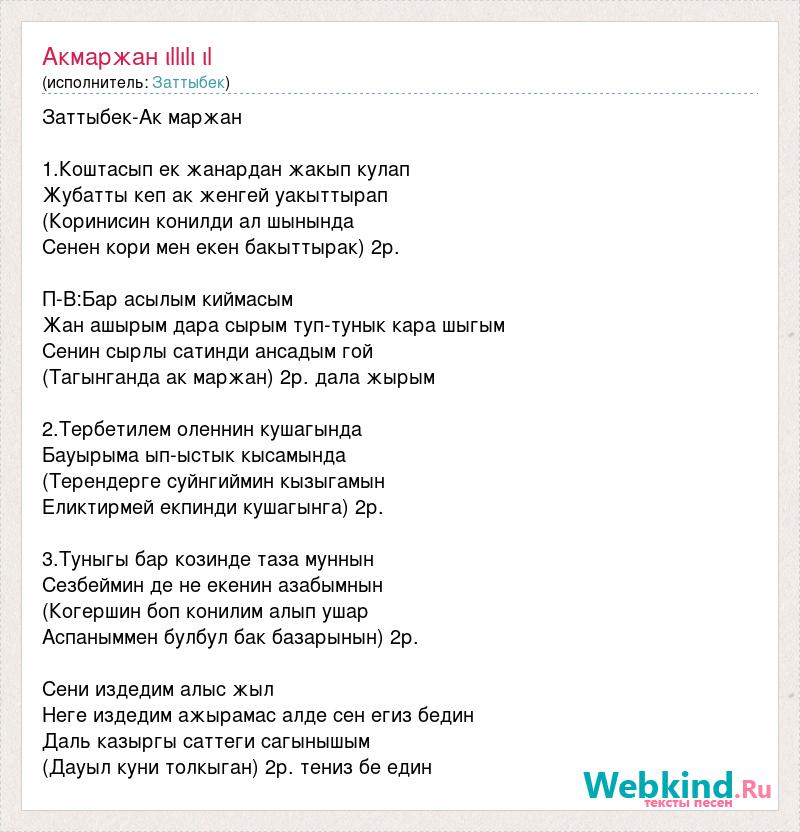 Акмаржан ıllılı ıl
(исполнитель: Заттыбек)

Заттыбек-Ак маржан

1.Коштасып ек жанардан жакып кулап
Жубатты кеп ак женгей уакыттырап
(Коринисин конилди ал шынында
Сенен кори мен екен бакыттырак) 2р.

П-В:Бар асылым киймасым
Жан ашырым дара сырым туп-тунык кара шыгым
Сенин сырлы сатинди ансадым гой
(Тагынганда ак маржан) 2р. дала жырым

2.Тербетилем оленнин кушагында
Бауырыма ып-ыстык кысамында
(Терендерге суйнгиймин кызыгамын
Еликтирмей екпинди кушагынга) 2р.

3.Туныгы бар козинде таза муннын
Сезбеймин де не екенин азабымнын
(Когершин боп конилим алып ушар
Аспаныммен булбул бак базарынын) 2р.

Сени издедим алыс жыл
Неге издедим ажырамас алде сен егиз бедин
Даль казыргы саттеги сагынышым
(Дауыл куни толкыган) 2р. тениз бе един

Webkind.Ru
тексты песен